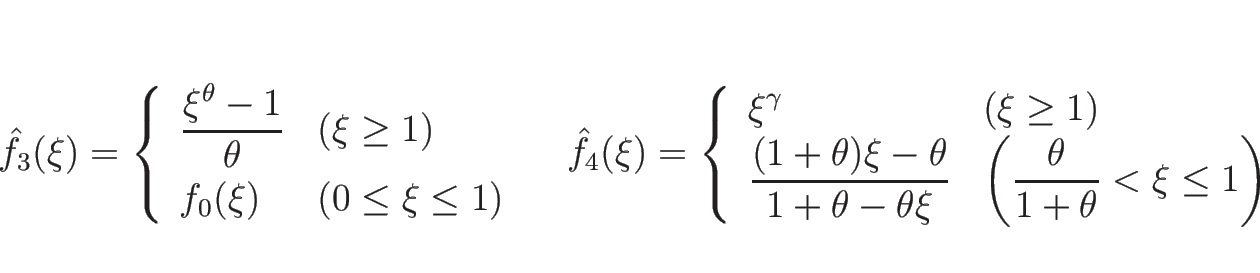 $\hat{f}_3(\xi) = \begin{cases} \frac{\xi^\theta - 1}{\theta} & (\xi \geq 1) \\ f_0(\xi) & (0 \leq \xi \leq 1) \end{cases}$ $\hat{f}_4(\xi) = \begin{cases} \xi^\gamma & (\xi \geq 1) \\ \frac{(1+\theta)\xi - \theta}{1+\theta-\theta\xi} & \left(\frac{\theta}{1+\theta} < \xi \leq 1\right) \end{cases}$